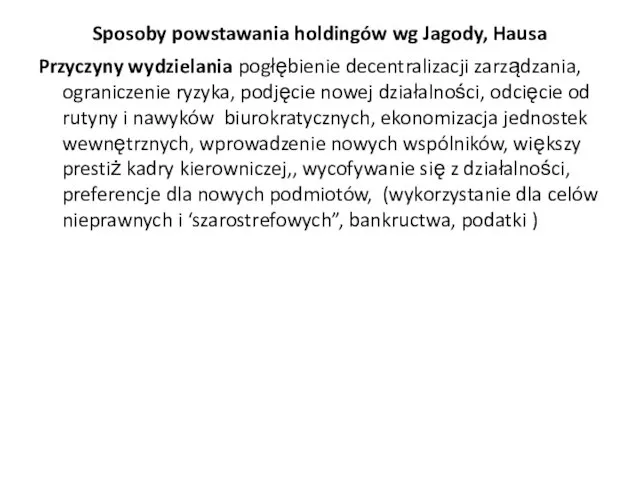 Sposoby powstawania holdingów wg Jagody, Hausa

Przyczyny wydzielania pogłębienie decentralizacji zarządzania, ograniczenie ryzyka, podjęcie nowej działalności, odcięcie od rutyny i nawyków biurokratycznych, ekonomizacja jednostek wewnętrznych, wprowadzenie nowych wspólników, większy prestiż kadry kierowniczej,, wycofywanie się z działalności, preferencje dla nowych podmiotów, (wykorzystanie dla celów nieprawnych i ‘szarostrefowych”, bankructwa, podatki )